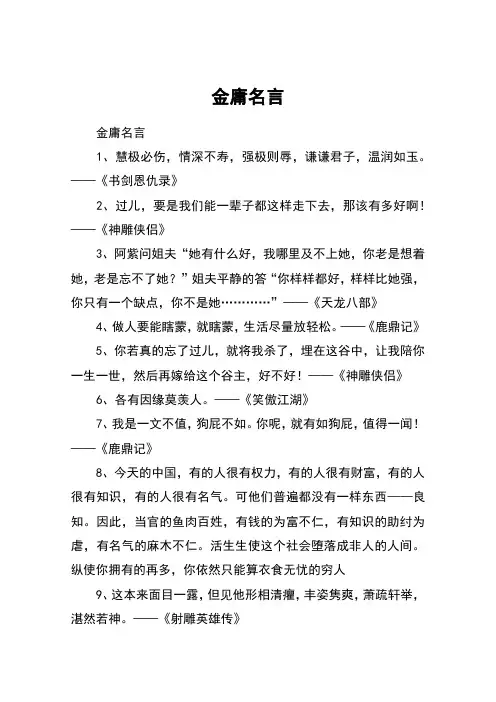 金庸名言

金庸名言

1、慧极必伤，情深不寿，强极则辱，谦谦君子，温润如玉。——《书剑恩仇录》

2、过儿，要是我们能一辈子都这样走下去，那该有多好啊！——《神雕侠侣》

3、阿紫问姐夫“她有什么好，我哪里及不上她，你老是想着她，老是忘不了她？”姐夫平静的答“你样样都好，样样比她强，你只有一个缺点，你不是她…………”——《天龙八部》

4、做人要能瞎蒙，就瞎蒙，生活尽量放轻松。——《鹿鼎记》

5、你若真的忘了过儿，就将我杀了，埋在这谷中，让我陪你一生一世，然后再嫁给这个谷主，好不好！——《神雕侠侣》

6、各有因缘莫羡人。——《笑傲江湖》

7、我是一文不值，狗屁不如。你呢，就有如狗屁，值得一闻！——《鹿鼎记》

8、今天的中国，有的人很有权力，有的人很有财富，有的人很有知识，有的人很有名气。可他们普遍都没有一样东西——良知。因此，当官的鱼肉百姓，有钱的为富不仁，有知识的助纣为虐，有名气的麻木不仁。活生生使这个社会堕落成非人的人间。纵使你拥有的再多，你依然只能算衣食无忧的穷人

9、这本来面目一露，但见他形相清癯，丰姿隽爽，萧疏轩举，湛然若神。——《射雕英雄传》